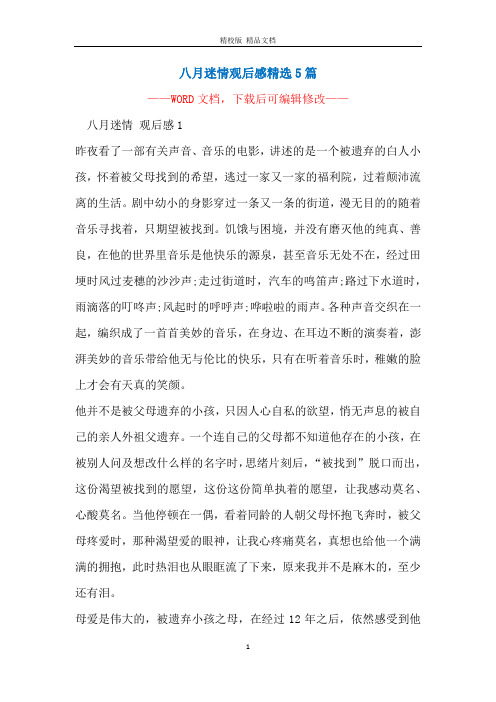 精校版 精品文档

八月迷情观后感精选5篇

——WORD文档，下载后可编辑修改——

八月迷情 观后感1

昨夜看了一部有关声音、音乐的电影，讲述的是一个被遗弃的白人小孩，怀着被父母找到的希望，逃过一家又一家的福利院，过着颠沛流离的生活。剧中幼小的身影穿过一条又一条的街道，漫无目的的随着音乐寻找着，只期望被找到。饥饿与困境，并没有磨灭他的纯真、善良，在他的世界里音乐是他快乐的源泉，甚至音乐无处不在，经过田埂时风过麦穗的沙沙声;走过街道时，汽车的鸣笛声;路过下水道时，雨滴落的叮咚声;风起时的呼呼声;哗啦啦的雨声。各种声音交织在一起，编织成了一首首美妙的音乐，在身边、在耳边不断的演奏着，澎湃美妙的音乐带给他无与伦比的快乐，只有在听着音乐时，稚嫩的脸上才会有天真的笑颜。

他并不是被父母遗弃的小孩，只因人心自私的欲望，悄无声息的被自己的亲人外祖父遗弃。一个连自己的父母都不知道他存在的小孩，在被别人问及想改什么样的名字时，思绪片刻后，“被找到”脱口而出，这份渴望被找到的愿望，这份这份简单执着的愿望，让我感动莫名、心酸莫名。当他停顿在一偶，看着同龄的人朝父母怀抱飞奔时，被父母疼爱时，那种渴望爱的眼神，让我心疼痛莫名，真想也给他一个满满的拥抱，此时热泪也从眼眶流了下来，原来我并不是麻木的，至少还有泪。

母爱是伟大的，被遗弃小孩之母，在经过12年之后，依然感受到他

1